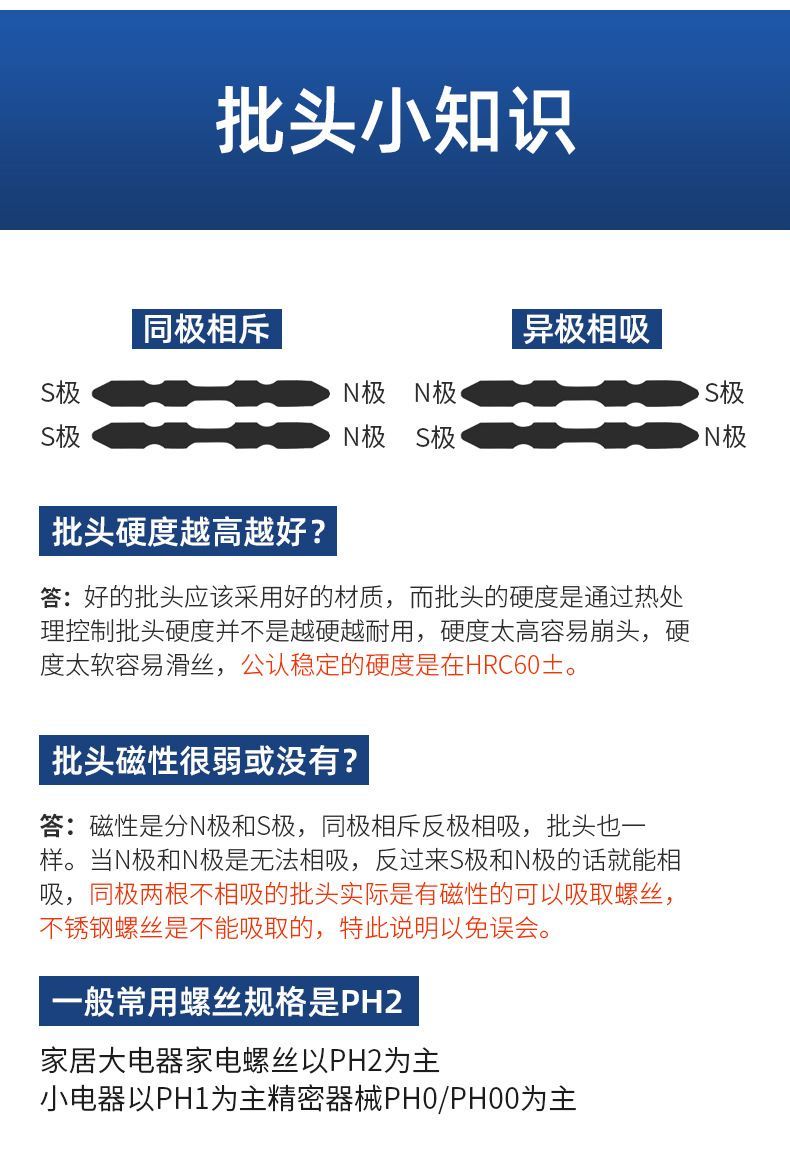 批头小知识

同极相斥

S极 N极
S极 N极

异极相吸

N极 S极
S极 N极

批头硬度越高越好？

答：好的批头应该采用好的材质，而批头的硬度是通过热处理控制批头硬度并不是越硬越耐用，硬度太高容易崩头，硬度太软容易滑丝，公认稳定的硬度是在HRC60±。

批头磁性很弱或没有？

答：磁性是分N极和S极，同极相斥反极相吸，批头也一样。当N极和N极是无法相吸，反过来S极和N极的话就能相吸，同极两根不相吸的批头实际是有磁性的可以吸取螺丝，不锈钢螺丝是不能吸取的，特此说明以免误会。

一般常用螺丝规格是PH2

家居大电器家电螺丝以PH2为主
小电器以PH1为主精密器械PH0/PH00为主